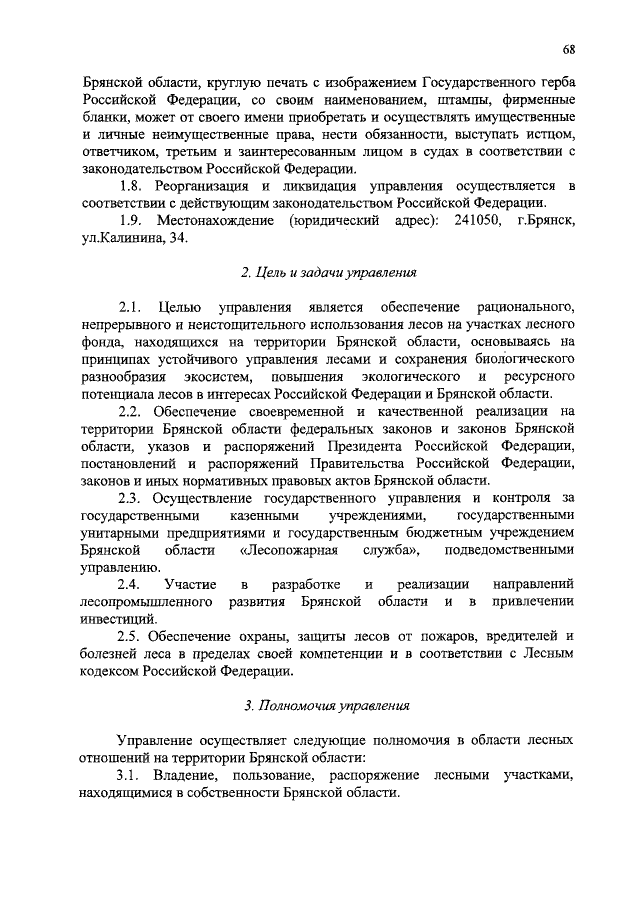 68

Брянской области, круглую печать с изображением Государственного герба Российской Федерации, со своим наименованием, штампы, фирменные бланки, может от своего имени приобретать и осуществлять имущественные и личные неимущественные права, нести обязанности, выступать истцом, ответчиком, третьим и заинтересованным лицом в судах в соответствии с законодательством Российской Федерации.

1.8. Реорганизация и ликвидация управления осуществляется в соответствии с действующим законодательством Российской Федерации.

1.9. Местонахождение (юридический адрес): 241050, г.Брянск, ул.Калинина, 34.

2. Цель и задачи управления

2.1. Целью управления является обеспечение рационального, непрерывного и неистощительного использования лесов на участках лесного фонда, находящихся на территории Брянской области, основываясь на принципах устойчивого управления лесами и сохранения биологического разнообразия экосистем, повышения экологического и ресурсного потенциала лесов в интересах Российской Федерации и Брянской области.

2.2. Обеспечение своевременной и качественной реализации на территории Брянской области федеральных законов и законов Брянской области, указов и распоряжений Президента Российской Федерации, постановлений и распоряжений Правительства Российской Федерации, законов и иных нормативных правовых актов Брянской области.

2.3. Осуществление государственного управления и контроля за государственными казенными учреждениями, государственными унитарными предприятиями и государственным бюджетным учреждением Брянской области «Лесопожарная служба», подведомственными управлению.

2.4. Участие в разработке и реализации направлений лесопромышленного развития Брянской области и в привлечении инвестиций.

2.5. Обеспечение охраны, защиты лесов от пожаров, вредителей и болезней леса в пределах своей компетенции и в соответствии с Лесным кодексом Российской Федерации.

3. Полномочия управления

Управление осуществляет следующие полномочия в области лесных отношений на территории Брянской области:

3.1. Владение, пользование, распоряжение лесными участками, находящимися в собственности Брянской области.